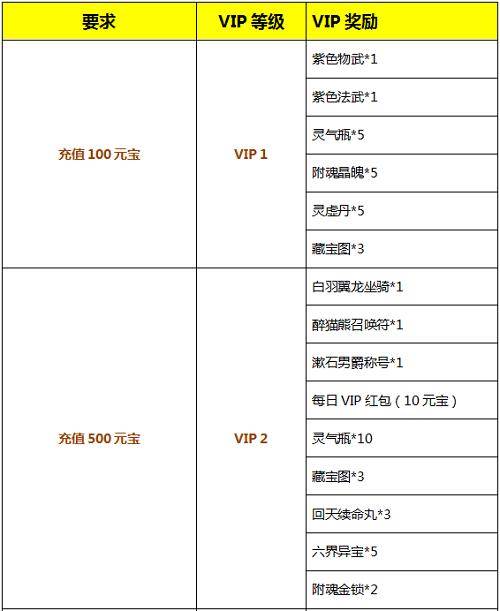 | 要求 | VIP 等级 | VIP 奖励 |
|---|---|---|
| 充值 100 元宝 | VIP 1 | 紫色物武*1 |
| | | 紫色法武*1 |
| | | 灵气瓶*5 |
| | | 附魂晶魄*5 |
| | | 灵虚丹*5 |
| | | 藏宝图*3 |
| 充值 500 元宝 | VIP 2 | 白羽翼龙坐骑*1 |
| | | 醉猫熊召唤符*1 |
| | | 漱石男爵称号*1 |
| | | 每日 VIP 红包（10 元宝） |
| | | 灵气瓶*10 |
| | | 藏宝图*3 |
| | | 回天续命丸*3 |
| | | 六界异宝*5 |
| | | 附魂金锁*2 |